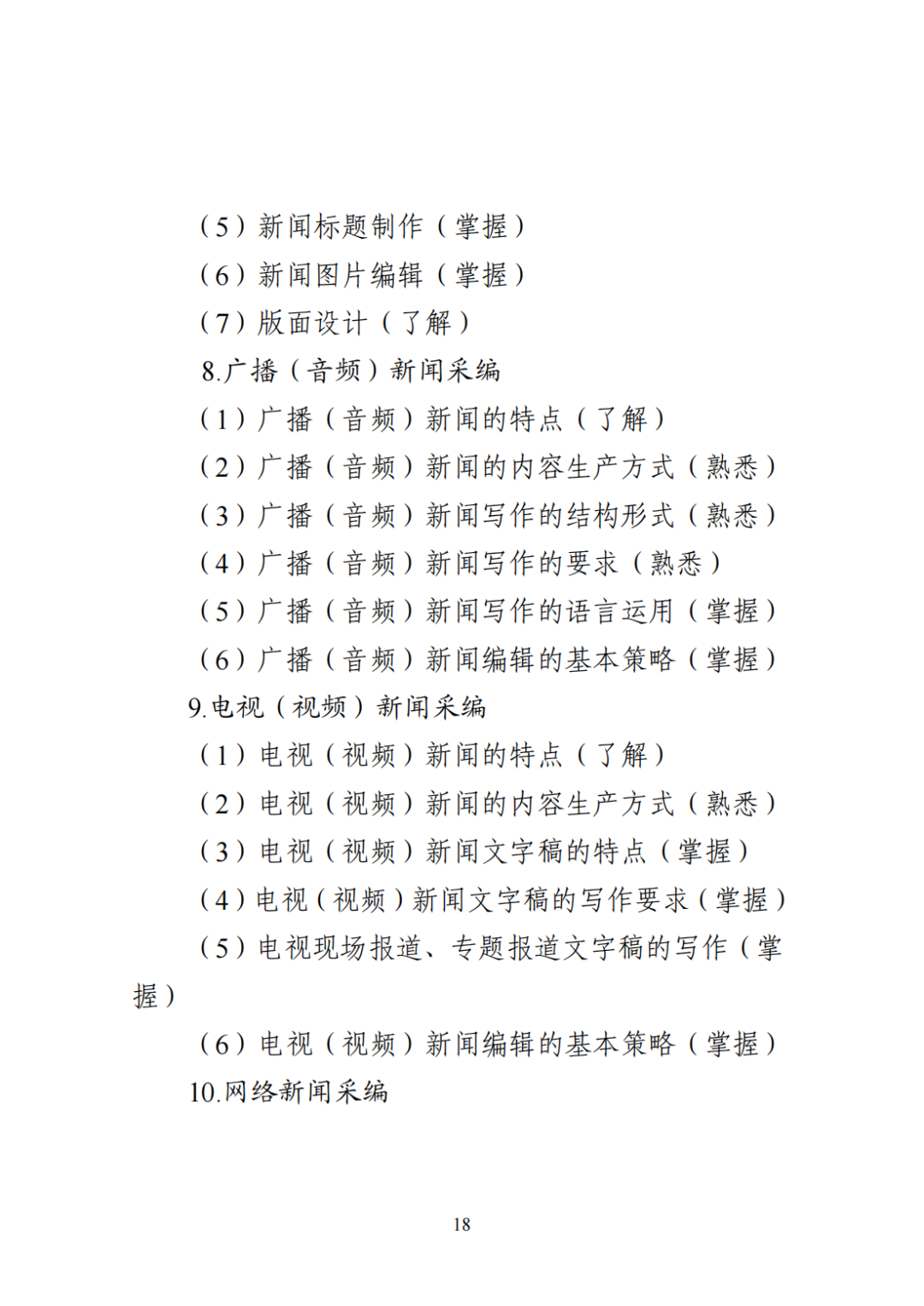 （5）新闻标题制作（掌握）

（6）新闻图片编辑（掌握）

（7）版面设计（了解）

8.广播（音频）新闻采编

（1）广播（音频）新闻的特点（了解）

（2）广播（音频）新闻的内容生产方式（熟悉）

（3）广播（音频）新闻写作的结构形式（熟悉）

（4）广播（音频）新闻写作的要求（熟悉）

（5）广播（音频）新闻写作的语言运用（掌握）

（6）广播（音频）新闻编辑的基本策略（掌握）

9.电视（视频）新闻采编

（1）电视（视频）新闻的特点（了解）

（2）电视（视频）新闻的内容生产方式（熟悉）

（3）电视（视频）新闻文字稿的特点（掌握）

（4）电视（视频）新闻文字稿的写作要求（掌握）

（5）电视现场报道、专题报道文字稿的写作（掌握）

（6）电视（视频）新闻编辑的基本策略（掌握）

10.网络新闻采编

18